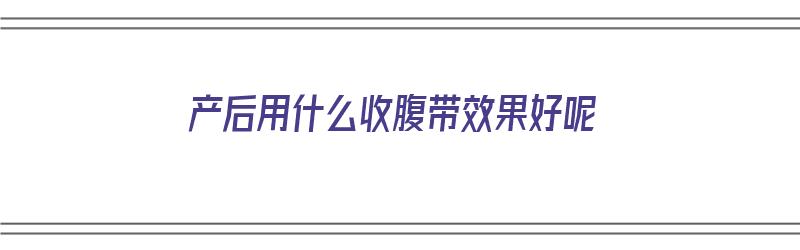 产后用什么收腹带效果好呢